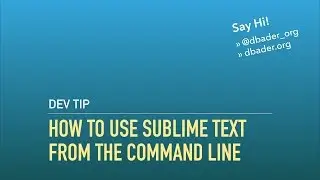 Say Hi!
» @dbader_org
» dbader.org

DEV TIP

HOW TO USE SUBLIME TEXT FROM THE COMMAND LINE